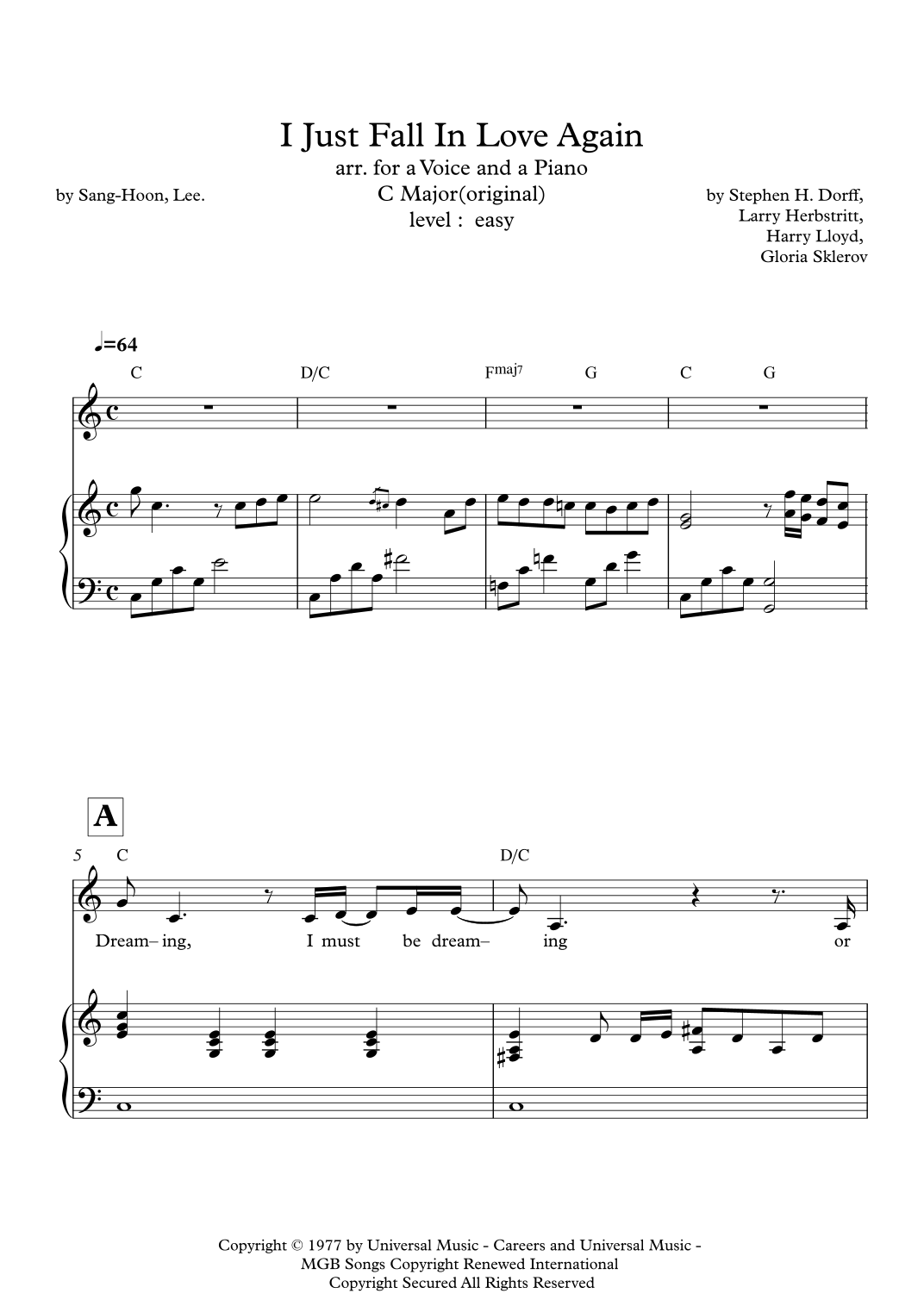 I Just Fall In Love Again
arr. for a Voice and a Piano
C Major(original)
level : easy

by Sang-Hoon, Lee.

by Stephen H. Dorff,
Larry Herbstritt,
Harry Lloyd,
Gloria Sklerov

♩=64

C D/C Fmaj7 G C G

A

5 C D/C

Dream– ing, I must be dream– ing or

Copyright © 1977 by Universal Music - Careers and Universal Music - MGB Songs Copyright Renewed International Copyright Secured All Rights Reserved